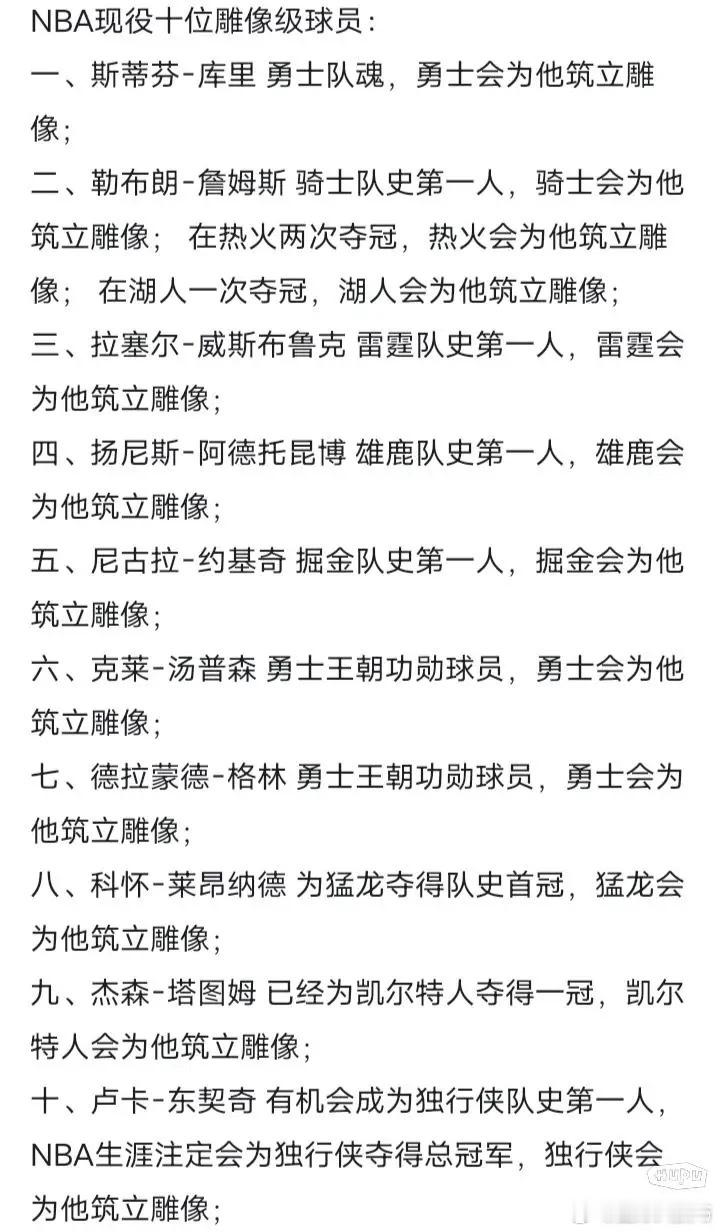 NBA现役十位雕像级球员：

一、斯蒂芬-库里 勇士队魂，勇士会为他筑立雕像；

二、勒布朗-詹姆斯 骑士队史第一人，骑士会为他筑立雕像； 在热火两次夺冠，热火会为他筑立雕像； 在湖人一次夺冠，湖人会为他筑立雕像；

三、拉塞尔-威斯布鲁克 雷霆队史第一人，雷霆会为他筑立雕像；

四、扬尼斯-阿德托昆博 雄鹿队史第一人，雄鹿会为他筑立雕像；

五、尼古拉-约基奇 掘金队史第一人，掘金会为他筑立雕像；

六、克莱-汤普森 勇士王朝功勋球员，勇士会为他筑立雕像；

七、德拉蒙德-格林 勇士王朝功勋球员，勇士会为他筑立雕像；

八、科怀-莱昂纳德 为猛龙夺得队史首冠，猛龙会为他筑立雕像；

九、杰森-塔图姆 已经为凯尔特人夺得一冠，凯尔特人会为他筑立雕像；

十、卢卡-东契奇 有机会成为独行侠队史第一人，NBA生涯注定会为独行侠夺得总冠军，独行侠会为他筑立雕像；